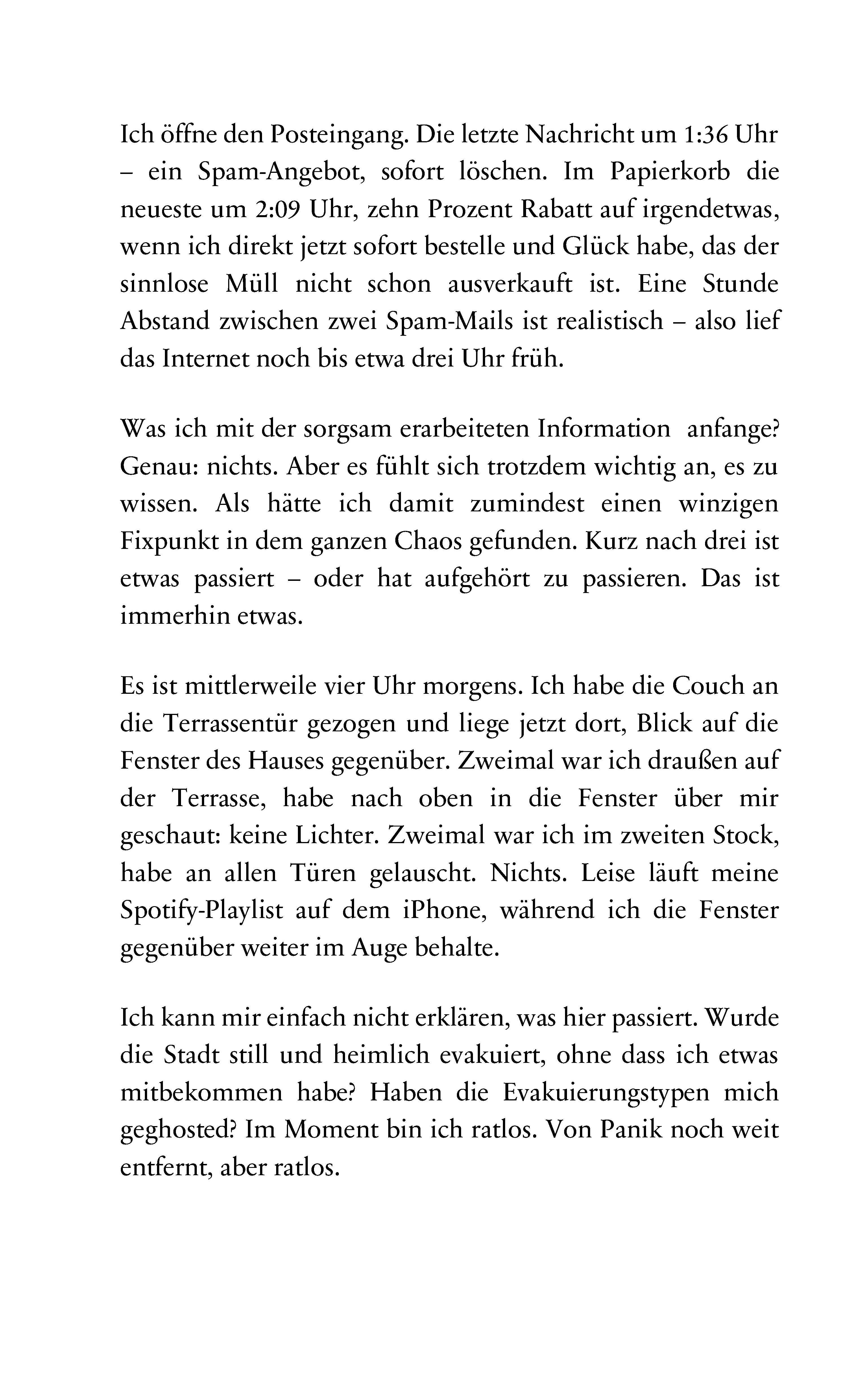 Ich öffne den Posteingang. Die letzte Nachricht um 1:36 Uhr – ein Spam-Angebot, sofort löschen. Im Papierkorb die neueste um 2:09 Uhr, zehn Prozent Rabatt auf irgendetwas, wenn ich direkt jetzt sofort bestelle und Glück habe, das der sinnlose Müll nicht schon ausverkauft ist. Eine Stunde Abstand zwischen zwei Spam-Mails ist realistisch – also lief das Internet noch bis etwa drei Uhr früh.

Was ich mit der sorgsam erarbeiteten Information anfange? Genau: nichts. Aber es fühlt sich trotzdem wichtig an, es zu wissen. Als hätte ich damit zumindest einen winzigen Fixpunkt in dem ganzen Chaos gefunden. Kurz nach drei ist etwas passiert – oder hat aufgehört zu passieren. Das ist immerhin etwas.

Es ist mittlerweile vier Uhr morgens. Ich habe die Couch an die Terrassentür gezogen und liege jetzt dort, Blick auf die Fenster des Hauses gegenüber. Zweimal war ich draußen auf der Terrasse, habe nach oben in die Fenster über mir geschaut: keine Lichter. Zweimal war ich im zweiten Stock, habe an allen Türen gelauscht. Nichts. Leise läuft meine Spotify-Playlist auf dem iPhone, während ich die Fenster gegenüber weiter im Auge behalte.

Ich kann mir einfach nicht erklären, was hier passiert. Wurde die Stadt still und heimlich evakuiert, ohne dass ich etwas mitbekommen habe? Haben die Evakuierungstypen mich geghosted? Im Moment bin ich ratlos. Von Panik noch weit entfernt, aber ratlos.